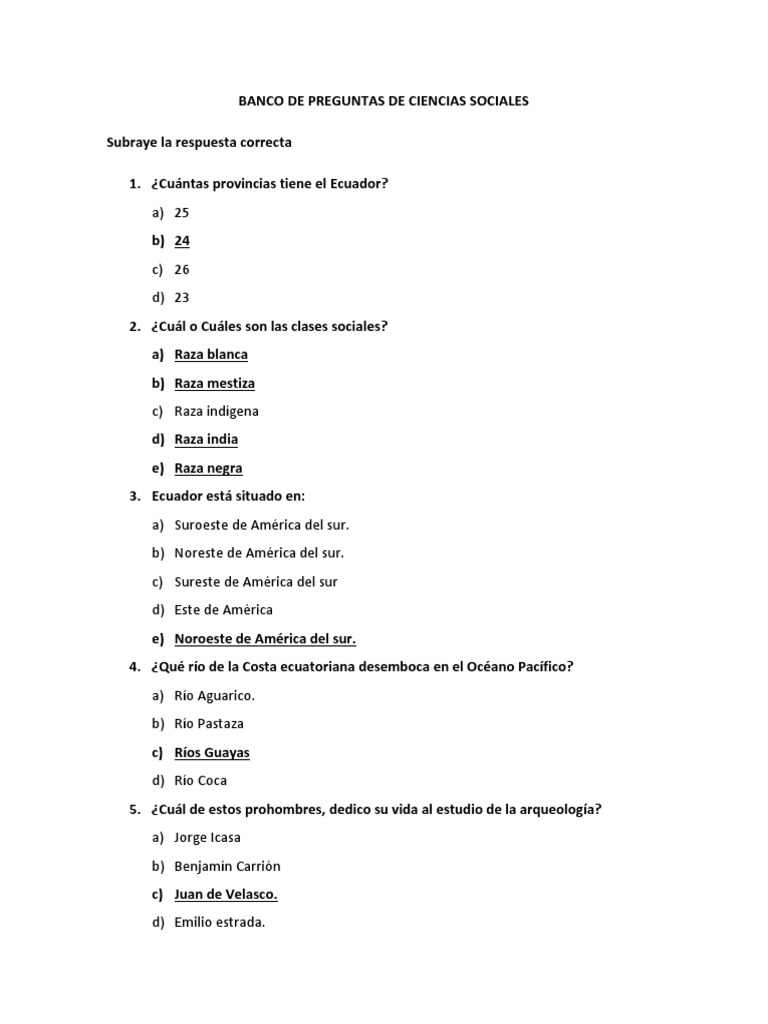 BANCO DE PREGUNTAS DE CIENCIAS SOCIALES

Subraye la respuesta correcta

1. ¿Cuántas provincias tiene el Ecuador?

a) 25

b) 24

c) 26

d) 23

2. ¿Cuál o Cuáles son las clases sociales?

a) Raza blanca

b) Raza mestiza

c) Raza indígena

d) Raza india

e) Raza negra

3. Ecuador está situado en:

a) Suroeste de América del sur.

b) Noreste de América del sur.

c) Sureste de América del sur

d) Este de América

e) Noroeste de América del sur.

4. ¿Qué río de la Costa ecuatoriana desemboca en el Océano Pacífico?

a) Río Aguarico.

b) Río Pastaza

c) Ríos Guayas

d) Río Coca

5. ¿Cuál de estos prohombres, dedico su vida al estudio de la arqueología?

a) Jorge Icasa

b) Benjamín Carrión

c) Juan de Velasco.

d) Emilio estrada.